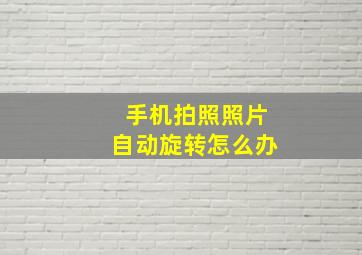 手机拍照照片
自动旋转怎么办